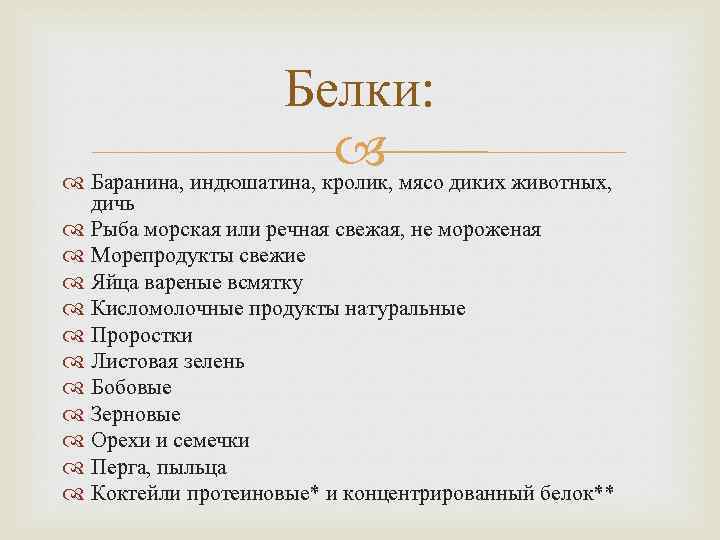 Белки:

Баранина, индюшатина, кролик, мясо диких животных, дичь
Рыба морская или речная свежая, не мороженая
Морепродукты свежие
Яйца вареные всмятку
Кисломолочные продукты натуральные
Проростки
Листовая зелень
Бобовые
Зерновые
Орехи и семечки
Перга, пыльца
Коктейли протеиновые* и концентрированный белок**